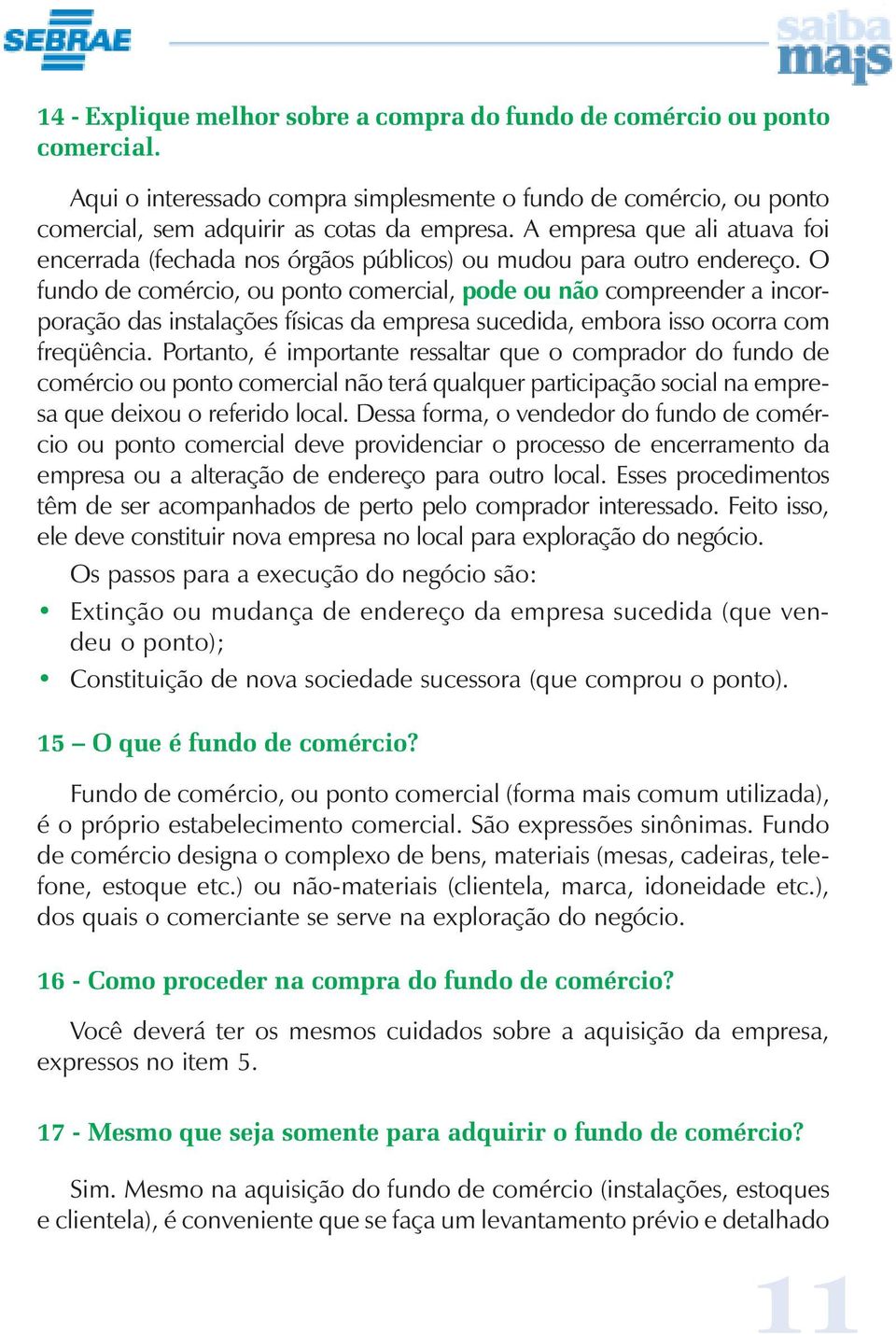 SEBRAE

saiba mais

14 - Explique melhor sobre a compra do fundo de comércio ou ponto comercial.

Aqui o interessado compra simplesmente o fundo de comércio, ou ponto comercial, sem adquirir as cotas da empresa. A empresa que ali atuava foi encerrada (fechada nos órgãos públicos) ou mudou para outro endereço. O fundo de comércio, ou ponto comercial, pode ou não compreender a incorporação das instalações físicas da empresa sucedida, embora isso ocorra com freqüência. Portanto, é importante ressaltar que o comprador do fundo de comércio ou ponto comercial não terá qualquer participação social na empresa que deixou o referido local. Dessa forma, o vendedor do fundo de comércio ou ponto comercial deve providenciar o processo de encerramento da empresa ou a alteração de endereço para outro local. Esses procedimentos têm de ser acompanhados de perto pelo comprador interessado. Feito isso, ele deve constituir nova empresa no local para exploração do negócio.

Os passos para a execução do negócio são:

• Extinção ou mudança de endereço da empresa sucedida (que vendeu o ponto);
• Constituição de nova sociedade sucessora (que comprou o ponto).

15 – O que é fundo de comércio?

Fundo de comércio, ou ponto comercial (forma mais comum utilizada), é o próprio estabelecimento comercial. São expressões sinônimas. Fundo de comércio designa o complexo de bens, materiais (mesas, cadeiras, telefone, estoque etc.) ou não-materiais (clientela, marca, idoneidade etc.), dos quais o comerciante se serve na exploração do negócio.

16 - Como proceder na compra do fundo de comércio?

Você deverá ter os mesmos cuidados sobre a aquisição da empresa, expressos no item 5.

17 - Mesmo que seja somente para adquirir o fundo de comércio?

Sim. Mesmo na aquisição do fundo de comércio (instalações, estoques e clientela), é conveniente que se faça um levantamento prévio e detalhado

11